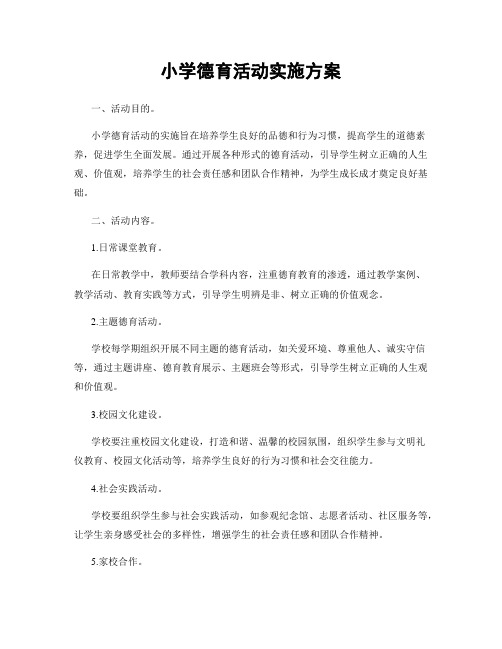 小学德育活动实施方案

一、活动目的。

小学德育活动的实施旨在培养学生良好的品德和行为习惯，提高学生的道德素养，促进学生全面发展。通过开展各种形式的德育活动，引导学生树立正确的人生观、价值观，培养学生的社会责任感和团队合作精神，为学生成长成才奠定良好基础。

二、活动内容。

1.日常课堂教育。

在日常教学中，教师要结合学科内容，注重德育教育的渗透，通过教学案例、教学活动、教育实践等方式，引导学生明辨是非、树立正确的价值观念。

2.主题德育活动。

学校每学期组织开展不同主题的德育活动，如关爱环境、尊重他人、诚实守信等，通过主题讲座、德育教育展示、主题班会等形式，引导学生树立正确的人生观和价值观。

3.校园文化建设。

学校要注重校园文化建设，打造和谐、温馨的校园氛围，组织学生参与文明礼仪教育、校园文化活动等，培养学生良好的行为习惯和社会交往能力。

4.社会实践活动。

学校要组织学生参与社会实践活动，如参观纪念馆、志愿者活动、社区服务等，让学生亲身感受社会的多样性，增强学生的社会责任感和团队合作精神。

5.家校合作。